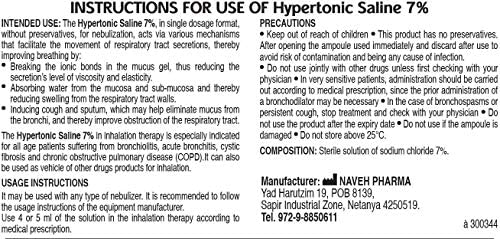 INSTRUCTIONS FOR USE OF Hypertonic Saline 7%

INTENDED USE: The Hypertonic Saline 7%, in single dosage format, without preservatives, for nebulization, acts via various mechanisms that facilitate the movement of respiratory tract secretions, thereby improving breathing by:

• Breaking the ionic bonds in the mucus gel, thus reducing the secretion's level of viscosity and elasticity.
• Absorbing water from the mucosa and sub-mucosa and thereby reducing swelling from the respiratory tract walls.
• Inducing cough and sputum, which may help eliminate mucus from the bronchi, and thereby improve obstruction of the respiratory tract.

The Hypertonic Saline 7% in inhalation therapy is especially indicated for all age patients suffering from bronchiolitis, acute bronchitis, cystic fibrosis and chronic obstructive pulmonary disease (COPD).It can also be used as vehicle of other drugs products for inhalation.

USAGE INSTRUCTIONS

It may be used with any type of nebulizer. It is recommended to follow the usage instructions of the equipment manufacturer.
Use 4 or 5 ml of the solution in the inhalation therapy according to medical prescription.

PRECAUTIONS

• Keep out of reach of children • This product has no preservatives. After opening the ampoule used immediately and discard after use to avoid risk of contamination and being any cause of infection.
• Do not use jointly with other drugs unless first checking with your physician • In very sensitive patients, administration should be carried out according to medical prescription, since the prior administration of a bronchodilator may be necessary • In the case of bronchospasms or persistent cough, stop treatment and check with your physician • Do not use the product after the expiry date • Do not use if the ampoule is damaged • Do not store above 25°C.

COMPOSITION: Sterile solution of sodium chloride 7%.

Manufacturer: NAVEH PHARMA
Yad Harutzim 19, POB 8139,
Sapir Industrial Zone, Netanya 4250519.
Tel. 972-9-8850611

à 300344